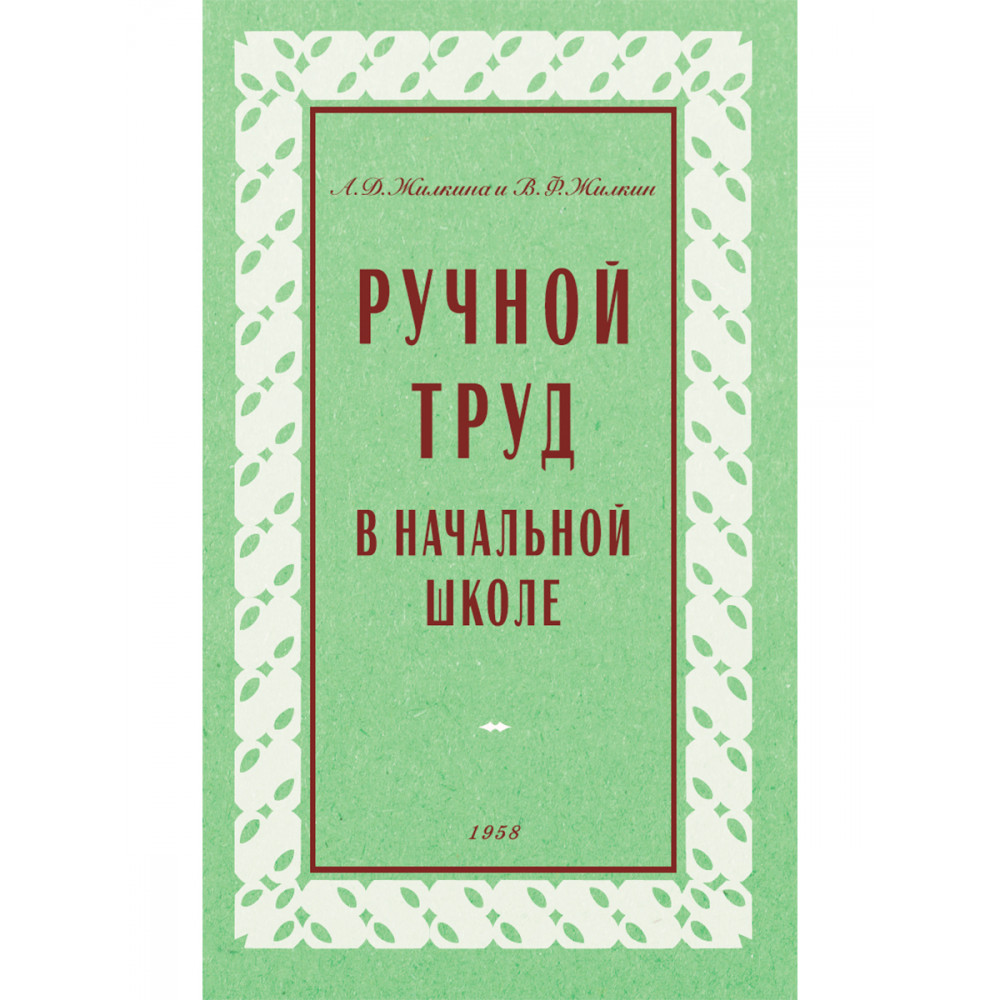 А. Д. Жилкина и В. Ф. Жилкин

РУЧНОЙ ТРУД В НАЧАЛЬНОЙ ШКОЛЕ

1958